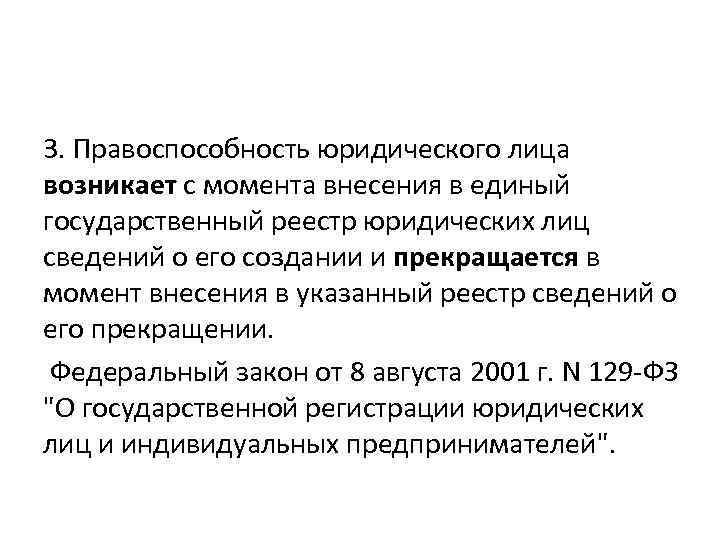 3. Правоспособность юридического лица возникает с момента внесения в единый государственный реестр юридических лиц сведений о его создании и прекращается в момент внесения в указанный реестр сведений о его прекращении.

Федеральный закон от 8 августа 2001 г. N 129-ФЗ "О государственной регистрации юридических лиц и индивидуальных предпринимателей".